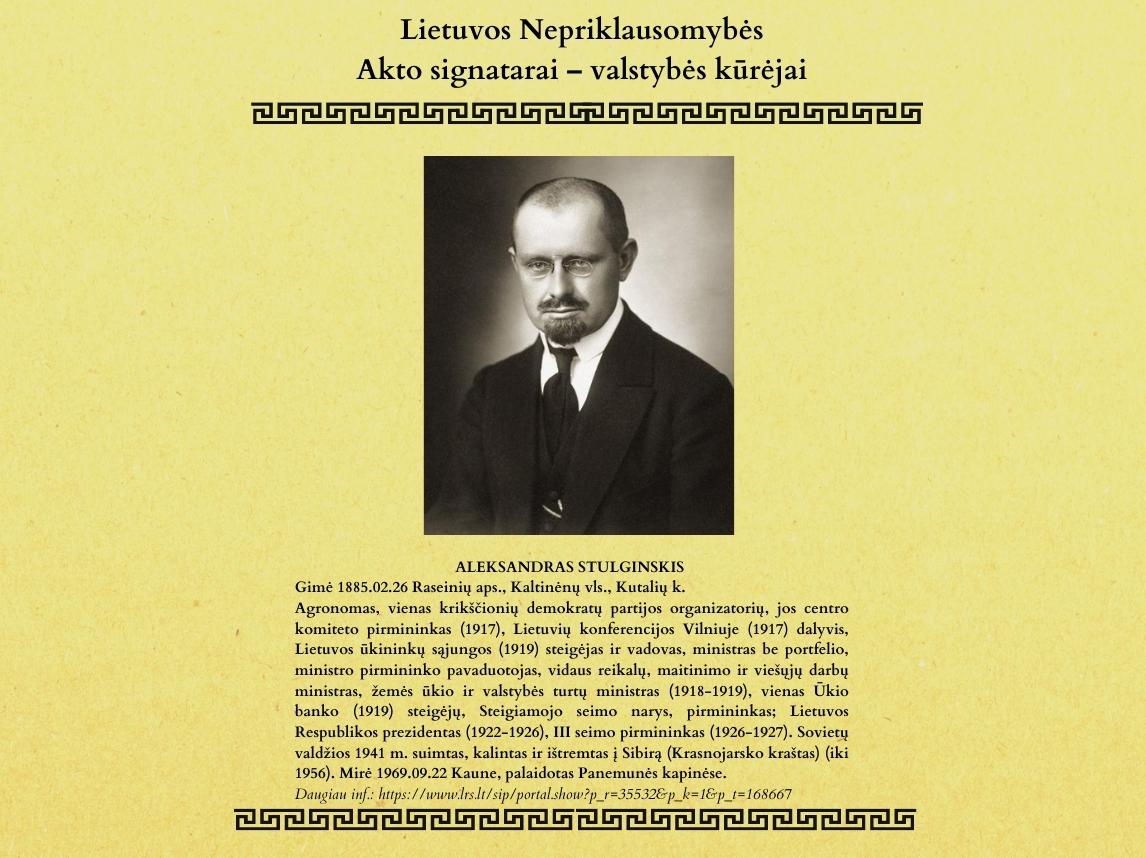 Lietuvos Nepriklausomybės
Akto signatarai – valstybės kūrėjai

ALEKSANDRAS STULGINSKIS
Gimė 1885.02.26 Raseinių aps., Kaltinėnų vls., Kutalių k.
Agronomas, vienas krikščionių demokratų partijos organizatorių, jos centro komiteto pirmininkas (1917), Lietuvių konferencijos Vilniuje (1917) dalyvis, Lietuvos ūkininkų sąjungos (1919) steigėjas ir vadovas, ministras be portfelio, ministro pirmininko pavaduotojas, vidaus reikalų, maitinimo ir viešųjų darbų ministras, žemės ūkio ir valstybės turtų ministras (1918–1919), vienas Ūkio banko (1919) steigėjų, Steigiamojo seimo narys, pirmininkas; Lietuvos Respublikos prezidentas (1922–1926), III seimo pirmininkas (1926–1927). Sovietų valdžios 1941 m. suimtas, kalintas ir ištremtas į Sibirą (Krasnojarsko kraštas) (iki 1956). Mirė 1969.09.22 Kaune, palaidotas Panemunės kapinėse.
Daugiau inf.: https://www.lrs.lt/sip/portal.show?p_r=35532&p_k=1&p_t=168667